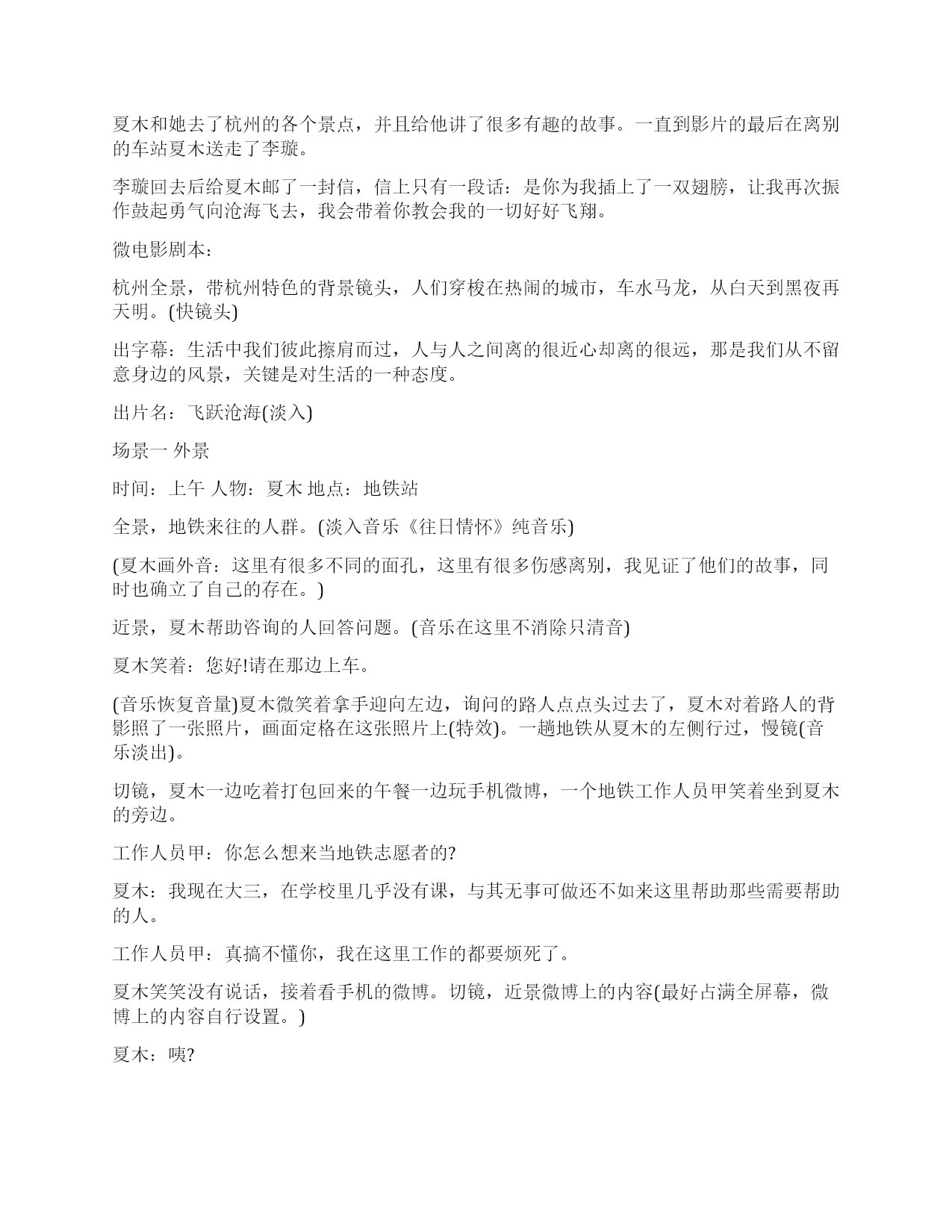 夏木和她去了杭州的各个景点，并且给他讲了很多有趣的故事。一直到影片的最后在离别的车站夏木送走了李璇。

李璇回去后给夏木邮了一封信，信上只有一段话：是你为我插上了一双翅膀，让我再次振作鼓起勇气向沧海飞去，我会带着你教会我的一切好好飞翔。

微电影剧本：

杭州全景，带杭州特色的背景镜头，人们穿梭在热闹的城市，车水马龙，从白天到黑夜再天明。(快镜头)

出字幕：生活中我们彼此擦肩而过，人与人之间离的很近心却离的很远，那是我们从不留意身边的风景，关键是对生活的一种态度。

出片名：飞跃沧海(淡入)

场景一 外景

时间：上午 人物：夏木 地点：地铁站

全景，地铁来往的人群。(淡入音乐《往日情怀》纯音乐)

(夏木画外音：这里有很多不同的面孔，这里有很多伤感离别，我见证了他们的故事，同时也确立了自己的存在。)

近景，夏木帮助咨询的人回答问题。(音乐在这里不消除只清音)

夏木笑着：您好!请在那边上车。

(音乐恢复音量)夏木微笑着拿手迎向左边，询问的路人点点头过去了，夏木对着路人的背影照了一张照片，画面定格在这张照片上(特效)。一趟地铁从夏木的左侧行过，慢镜(音乐淡出)。

切镜，夏木一边吃着打包回来的午餐一边玩手机微博，一个地铁工作人员甲笑着坐到夏木的旁边。

工作人员甲：你怎么想来当地铁志愿者的?

夏木：我现在大三，在学校里几乎没有课，与其无事可做还不如来这里帮助那些需要帮助的人。

工作人员甲：真搞不懂你，我在这里工作的都要烦死了。

夏木笑笑没有说话，接着看手机的微博。切镜，近景微博上的内容(最好占满全屏幕，微博上的内容自行设置。)

夏木：咦?